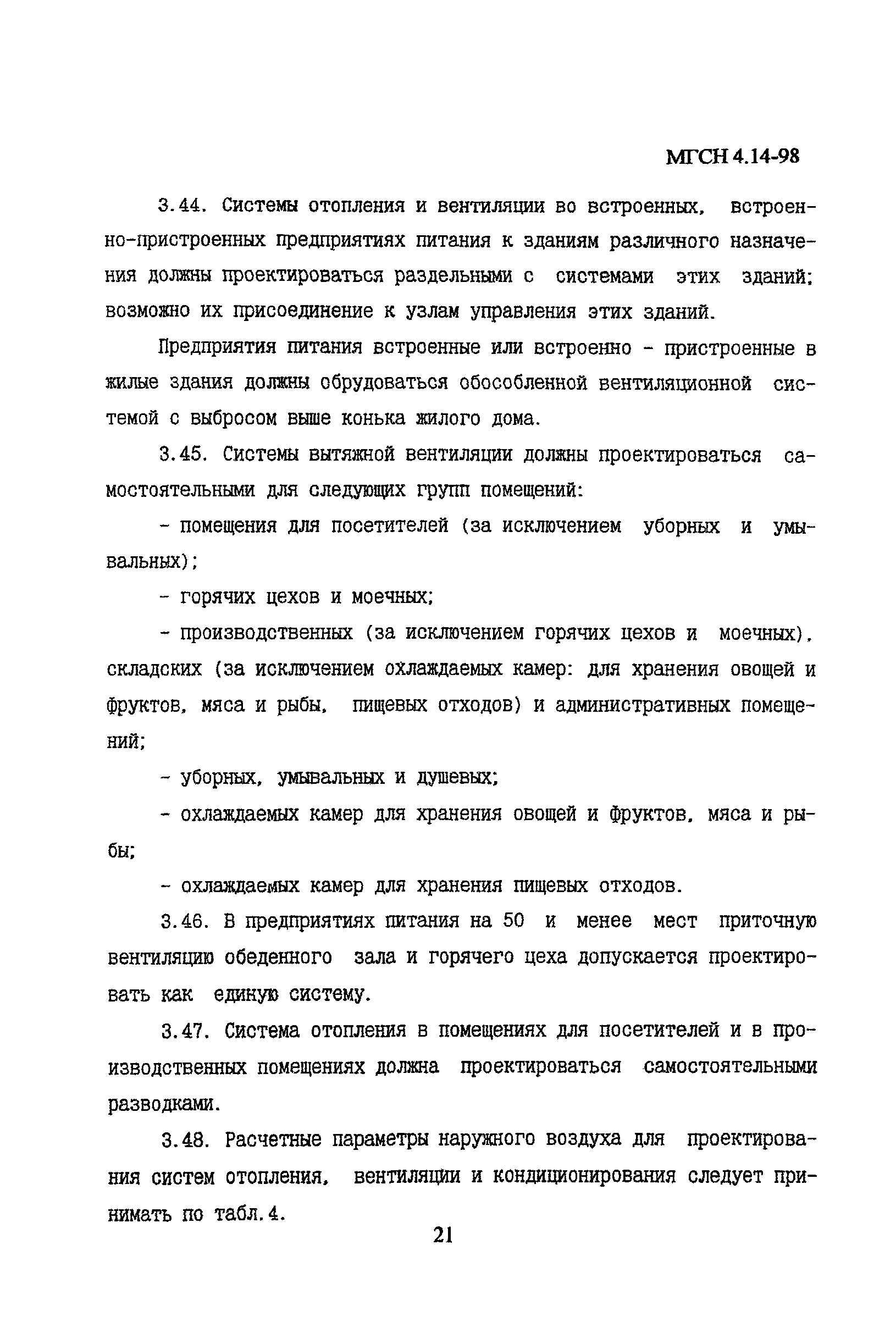 МГСН 4.14-98

3.44. Системы отопления и вентиляции во встроенных, встроенно-пристроенных предприятиях питания к зданиям различного назначения должны проектироваться раздельными с системами этих зданий; возможно их присоединение к узлам управления этих зданий.

Предприятия питания встроенные или встроенно - пристроенные в жилые здания должны обрудоваться обособленной вентиляционной системой с выбросом выше конька жилого дома.

3.45. Системы вытяжной вентиляции должны проектироваться самостоятельными для следующих групп помещений:

- помещения для посетителей (за исключением уборных и умывальных);

- горячих цехов и моечных;

- производственных (за исключением горячих цехов и моечных), складских (за исключением охлаждаемых камер: для хранения овощей и фруктов, мяса и рыбы, пищевых отходов) и административных помещений;

- уборных, умывальных и душевых;

- охлаждаемых камер для хранения овощей и фруктов, мяса и рыбы;

- охлаждаемых камер для хранения пищевых отходов.

3.46. В предприятиях питания на 50 и менее мест приточную вентиляцию обеденного зала и горячего цеха допускается проектировать как единую систему.

3.47. Система отопления в помещениях для посетителей и в производственных помещениях должна проектироваться самостоятельными разводками.

3.48. Расчетные параметры наружного воздуха для проектирования систем отопления, вентиляции и кондиционирования следует принимать по табл.4.

21